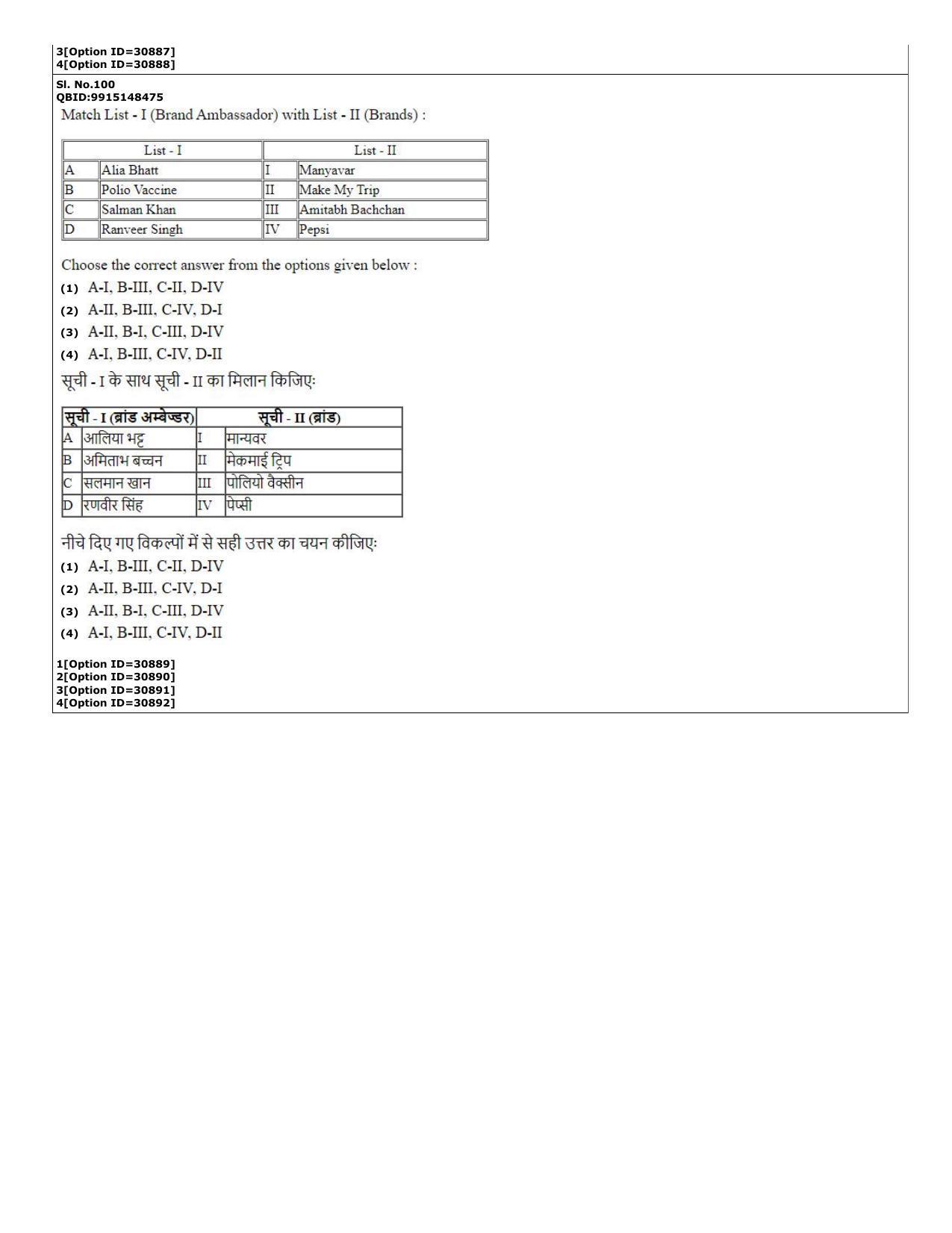 3[Option ID=30887]
4[Option ID=30888]

Sl. No.100
QBID:9915148475

Match List - I (Brand Ambassador) with List - II (Brands) :

| List - I | | List - II | |
|---|---|---|---|
| A | Alia Bhatt | I | Manyavar |
| B | Polio Vaccine | II | Make My Trip |
| C | Salman Khan | III | Amitabh Bachchan |
| D | Ranveer Singh | IV | Pepsi |

Choose the correct answer from the options given below :

(1) A-I, B-III, C-II, D-IV
(2) A-II, B-III, C-IV, D-I
(3) A-II, B-I, C-III, D-IV
(4) A-I, B-III, C-IV, D-II

सूची - I के साथ सूची - II का मिलान किजिएः

| सूची - I (ब्रांड अम्बेज्डर) | | सूची - II (ब्रांड) | |
|---|---|---|---|
| A | आलिया भट्ट | I | मान्यवर |
| B | अमिताभ बच्चन | II | मेकमाई ट्रिप |
| C | सलमान खान | III | पोलियो वैक्सीन |
| D | रणवीर सिंह | IV | पेप्सी |

नीचे दिए गए विकल्पों में से सही उत्तर का चयन कीजिएः

(1) A-I, B-III, C-II, D-IV
(2) A-II, B-III, C-IV, D-I
(3) A-II, B-I, C-III, D-IV
(4) A-I, B-III, C-IV, D-II

1[Option ID=30889]
2[Option ID=30890]
3[Option ID=30891]
4[Option ID=30892]